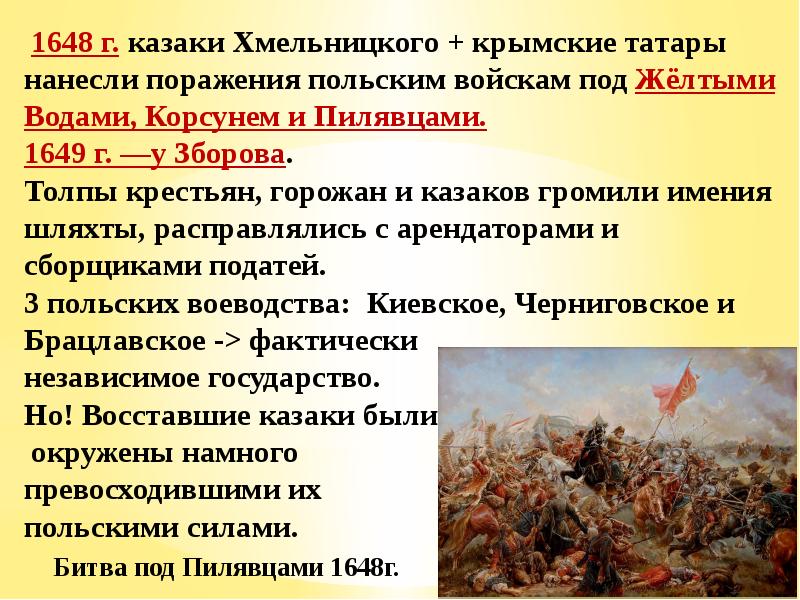 1648 г. казаки Хмельницкого + крымские татары нанесли поражения польским войскам под Жёлтыми Водами, Корсунем и Пилявцами.
1649 г. —у Зборова.
Толпы крестьян, горожан и казаков громили имения шляхты, расправлялись с арендаторами и сборщиками податей.
3 польских воеводства: Киевское, Черниговское и Брацлавское -> фактически независимое государство.
Но! Восставшие казаки были окружены намного превосходившими их польскими силами.

Битва под Пилявцами 1648г.